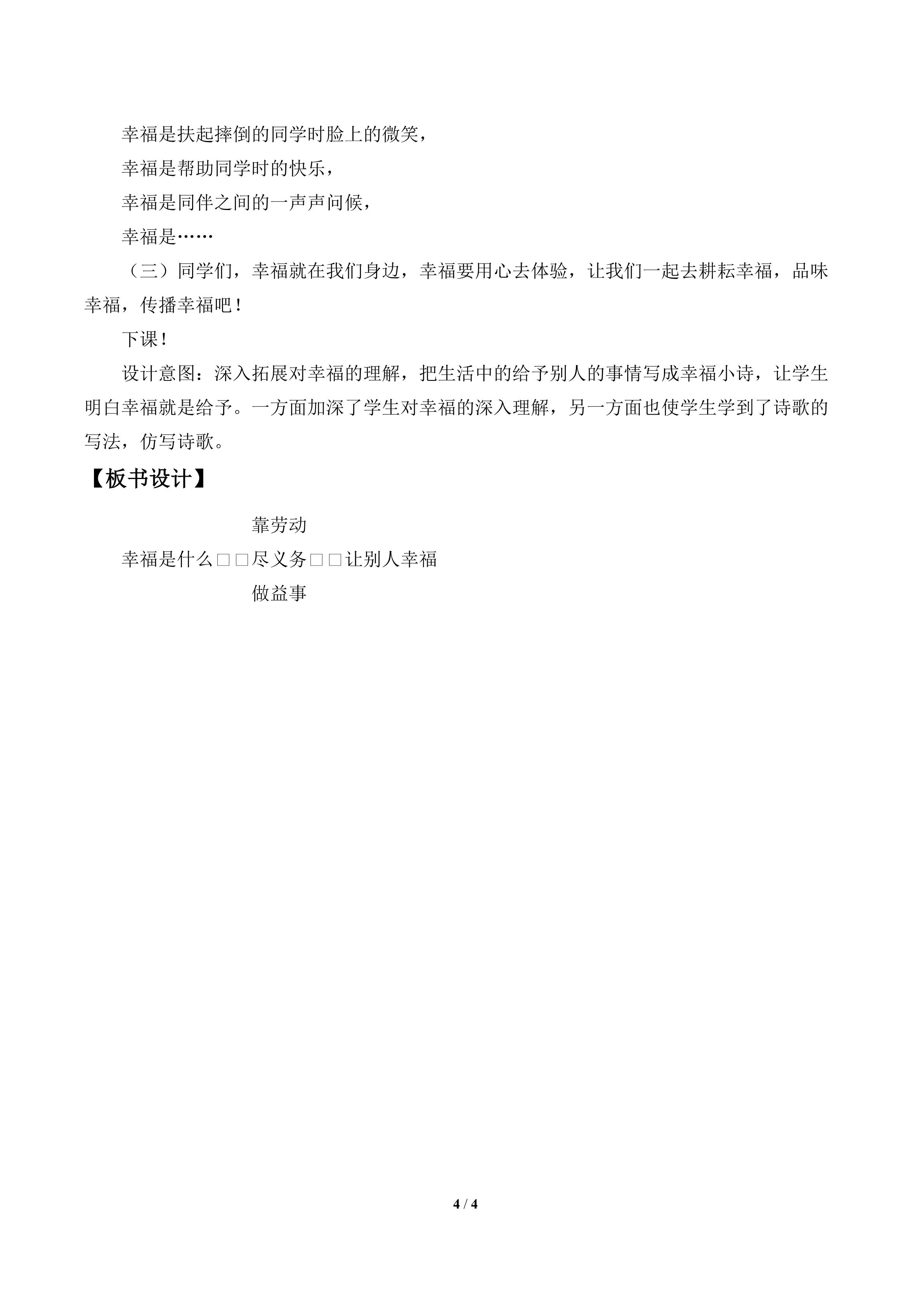 幸福是扶起摔倒的同学时脸上的微笑，

幸福是帮助同学时的快乐，

幸福是同伴之间的一声声问候，

幸福是……

（三）同学们，幸福就在我们身边，幸福要用心去体验，让我们一起去耕耘幸福，品味幸福，传播幸福吧！

下课！

设计意图：深入拓展对幸福的理解，把生活中的给予别人的事情写成幸福小诗，让学生明白幸福就是给予。一方面加深了学生对幸福的深入理解，另一方面也使学生学到了诗歌的写法，仿写诗歌。

【板书设计】

靠劳动

幸福是什么□□尽义务□□让别人幸福

做益事

4 / 4